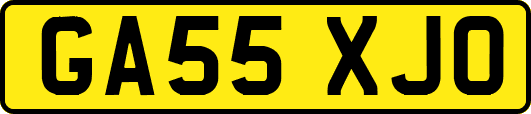 GA55 XJO